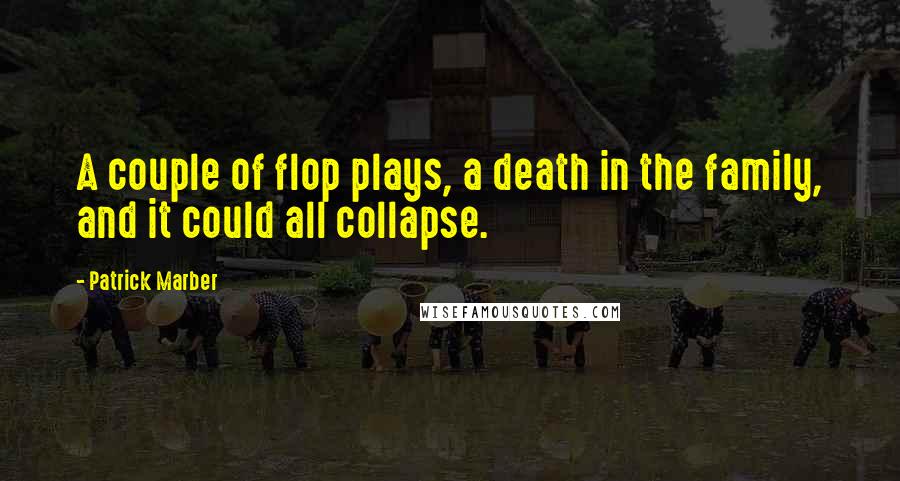 A couple of flop plays, a death in the family, and it could all collapse.

- Patrick Marber

WISEFAMOUSQUOTES.COM